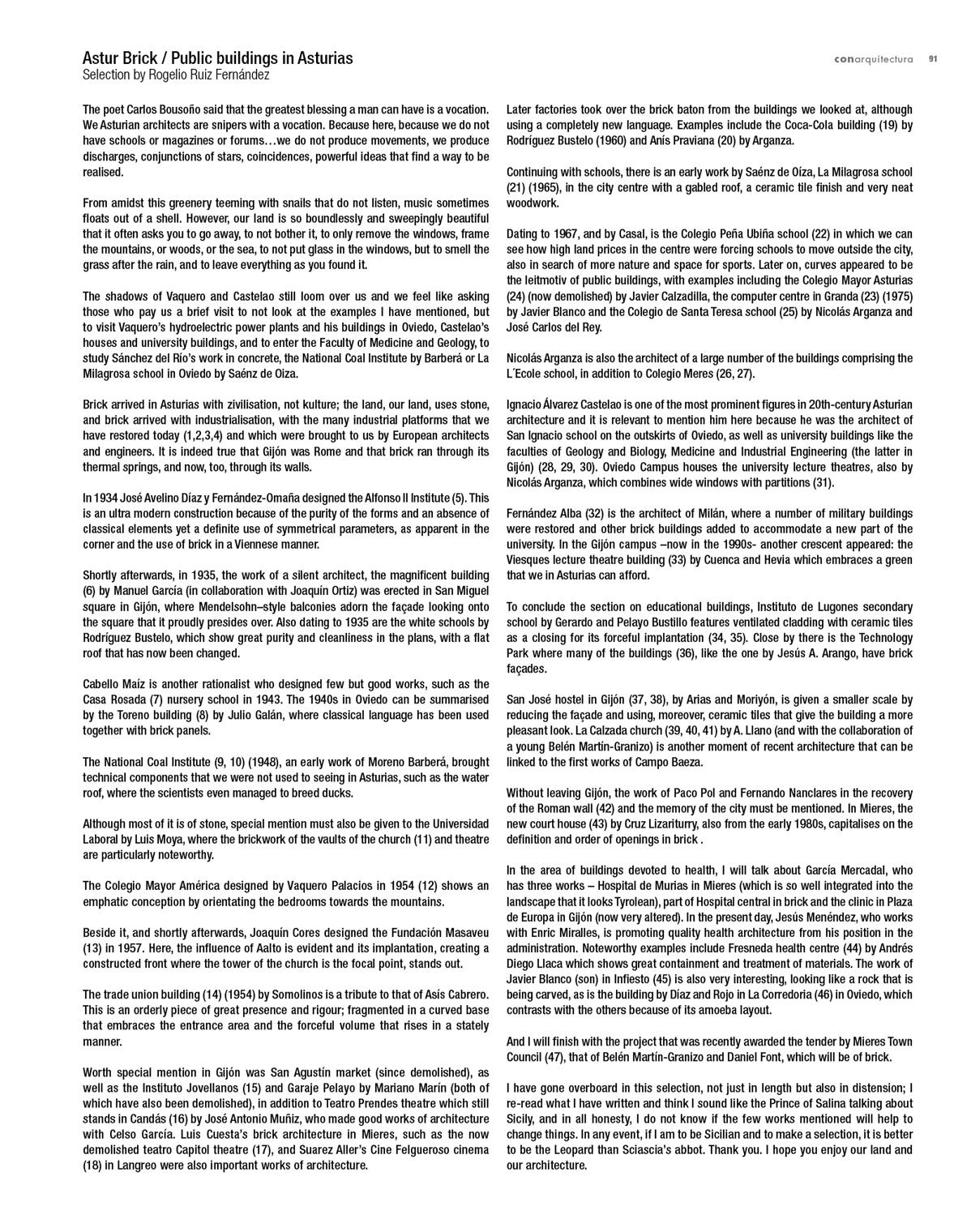 Astur Brick / Public buildings in Asturias
Selection by Rogelio Ruiz Fernández

conarquitectura 91

The poet Carlos Bousoño said that the greatest blessing a man can have is a vocation. We Asturian architects are snipers with a vocation. Because here, because we do not have schools or magazines or forums…we do not produce movements, we produce discharges, conjunctions of stars, coincidences, powerful ideas that find a way to be realised.

From amidst this greenery teeming with snails that do not listen, music sometimes floats out of a shell. However, our land is so boundlessly and sweepingly beautiful that it often asks you to go away, to not bother it, to only remove the windows, frame the mountains, or woods, or the sea, to not put glass in the windows, but to smell the grass after the rain, and to leave everything as you found it.

The shadows of Vaquero and Castelao still loom over us and we feel like asking those who pay us a brief visit to not look at the examples I have mentioned, but to visit Vaquero's hydroelectric power plants and his buildings in Oviedo, Castelao's houses and university buildings, and to enter the Faculty of Medicine and Geology, to study Sánchez del Río's work in concrete, the National Coal Institute by Barberá or La Milagrosa school in Oviedo by Saénz de Oiza.

Brick arrived in Asturias with zivilisation, not kulture; the land, our land, uses stone, and brick arrived with industrialisation, with the many industrial platforms that we have restored today (1,2,3,4) and which were brought to us by European architects and engineers. It is indeed true that Gijón was Rome and that brick ran through its thermal springs, and now, too, through its walls.

In 1934 José Avelino Díaz y Fernández-Omaña designed the Alfonso II Institute (5). This is an ultra modern construction because of the purity of the forms and an absence of classical elements yet a definite use of symmetrical parameters, as apparent in the corner and the use of brick in a Viennese manner.

Shortly afterwards, in 1935, the work of a silent architect, the magnificent building (6) by Manuel García (in collaboration with Joaquín Ortiz) was erected in San Miguel square in Gijón, where Mendelsohn–style balconies adorn the façade looking onto the square that it proudly presides over. Also dating to 1935 are the white schools by Rodríguez Bustelo, which show great purity and cleanliness in the plans, with a flat roof that has now been changed.

Cabello Maíz is another rationalist who designed few but good works, such as the Casa Rosada (7) nursery school in 1943. The 1940s in Oviedo can be summarised by the Toreno building (8) by Julio Galán, where classical language has been used together with brick panels.

The National Coal Institute (9, 10) (1948), an early work of Moreno Barberá, brought technical components that we were not used to seeing in Asturias, such as the water roof, where the scientists even managed to breed ducks.

Although most of it is of stone, special mention must also be given to the Universidad Laboral by Luis Moya, where the brickwork of the vaults of the church (11) and theatre are particularly noteworthy.

The Colegio Mayor América designed by Vaquero Palacios in 1954 (12) shows an emphatic conception by orientating the bedrooms towards the mountains.

Beside it, and shortly afterwards, Joaquín Cores designed the Fundación Masaveu (13) in 1957. Here, the influence of Aalto is evident and its implantation, creating a constructed front where the tower of the church is the focal point, stands out.

The trade union building (14) (1954) by Somolinos is a tribute to that of Asís Cabrero. This is an orderly piece of great presence and rigour; fragmented in a curved base that embraces the entrance area and the forceful volume that rises in a stately manner.

Worth special mention in Gijón was San Agustín market (since demolished), as well as the Instituto Jovellanos (15) and Garaje Pelayo by Mariano Marín (both of which have also been demolished), in addition to Teatro Prendes theatre which still stands in Candás (16) by José Antonio Muñiz, who made good works of architecture with Celso García. Luis Cuesta's brick architecture in Mieres, such as the now demolished teatro Capitol theatre (17), and Suarez Aller's Cine Felgueroso cinema (18) in Langreo were also important works of architecture.

Later factories took over the brick baton from the buildings we looked at, although using a completely new language. Examples include the Coca-Cola building (19) by Rodríguez Bustelo (1960) and Anís Praviana (20) by Arganza.

Continuing with schools, there is an early work by Saénz de Oíza, La Milagrosa school (21) (1965), in the city centre with a gabled roof, a ceramic tile finish and very neat woodwork.

Dating to 1967, and by Casal, is the Colegio Peña Ubiña school (22) in which we can see how high land prices in the centre were forcing schools to move outside the city, also in search of more nature and space for sports. Later on, curves appeared to be the leitmotiv of public buildings, with examples including the Colegio Mayor Asturias (24) (now demolished) by Javier Calzadilla, the computer centre in Granda (23) (1975) by Javier Blanco and the Colegio de Santa Teresa school (25) by Nicolás Arganza and José Carlos del Rey.

Nicolás Arganza is also the architect of a large number of the buildings comprising the L´Ecole school, in addition to Colegio Meres (26, 27).

Ignacio Álvarez Castelao is one of the most prominent figures in 20th-century Asturian architecture and it is relevant to mention him here because he was the architect of San Ignacio school on the outskirts of Oviedo, as well as university buildings like the faculties of Geology and Biology, Medicine and Industrial Engineering (the latter in Gijón) (28, 29, 30). Oviedo Campus houses the university lecture theatres, also by Nicolás Arganza, which combines wide windows with partitions (31).

Fernández Alba (32) is the architect of Milán, where a number of military buildings were restored and other brick buildings added to accommodate a new part of the university. In the Gijón campus –now in the 1990s- another crescent appeared: the Viesques lecture theatre building (33) by Cuenca and Hevia which embraces a green that we in Asturias can afford.

To conclude the section on educational buildings, Instituto de Lugones secondary school by Gerardo and Pelayo Bustillo features ventilated cladding with ceramic tiles as a closing for its forceful implantation (34, 35). Close by there is the Technology Park where many of the buildings (36), like the one by Jesús A. Arango, have brick façades.

San José hostel in Gijón (37, 38), by Arias and Moriyón, is given a smaller scale by reducing the façade and using, moreover, ceramic tiles that give the building a more pleasant look. La Calzada church (39, 40, 41) by A. Llano (and with the collaboration of a young Belén Martín-Granizo) is another moment of recent architecture that can be linked to the first works of Campo Baeza.

Without leaving Gijón, the work of Paco Pol and Fernando Nanclares in the recovery of the Roman wall (42) and the memory of the city must be mentioned. In Mieres, the new court house (43) by Cruz Lizariturry, also from the early 1980s, capitalises on the definition and order of openings in brick .

In the area of buildings devoted to health, I will talk about García Mercadal, who has three works – Hospital de Murias in Mieres (which is so well integrated into the landscape that it looks Tyrolean), part of Hospital central in brick and the clinic in Plaza de Europa in Gijón (now very altered). In the present day, Jesús Menéndez, who works with Enric Miralles, is promoting quality health architecture from his position in the administration. Noteworthy examples include Fresneda health centre (44) by Andrés Diego Llaca which shows great containment and treatment of materials. The work of Javier Blanco (son) in Infiesto (45) is also very interesting, looking like a rock that is being carved, as is the building by Díaz and Rojo in La Corredoria (46) in Oviedo, which contrasts with the others because of its amoeba layout.

And I will finish with the project that was recently awarded the tender by Mieres Town Council (47), that of Belén Martín-Granizo and Daniel Font, which will be of brick.

I have gone overboard in this selection, not just in length but also in distension; I re-read what I have written and think I sound like the Prince of Salina talking about Sicily, and in all honesty, I do not know if the few works mentioned will help to change things. In any event, if I am to be Sicilian and to make a selection, it is better to be the Leopard than Sciascia's abbot. Thank you. I hope you enjoy our land and our architecture.